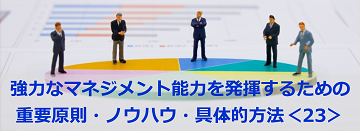 強力なマネジメント能力を発揮するための
重要原則・ノウハウ・具体的方法＜23＞